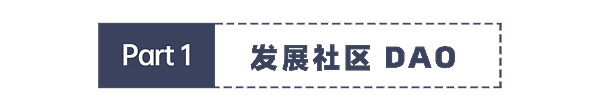 Part 1

发展社区 DAO